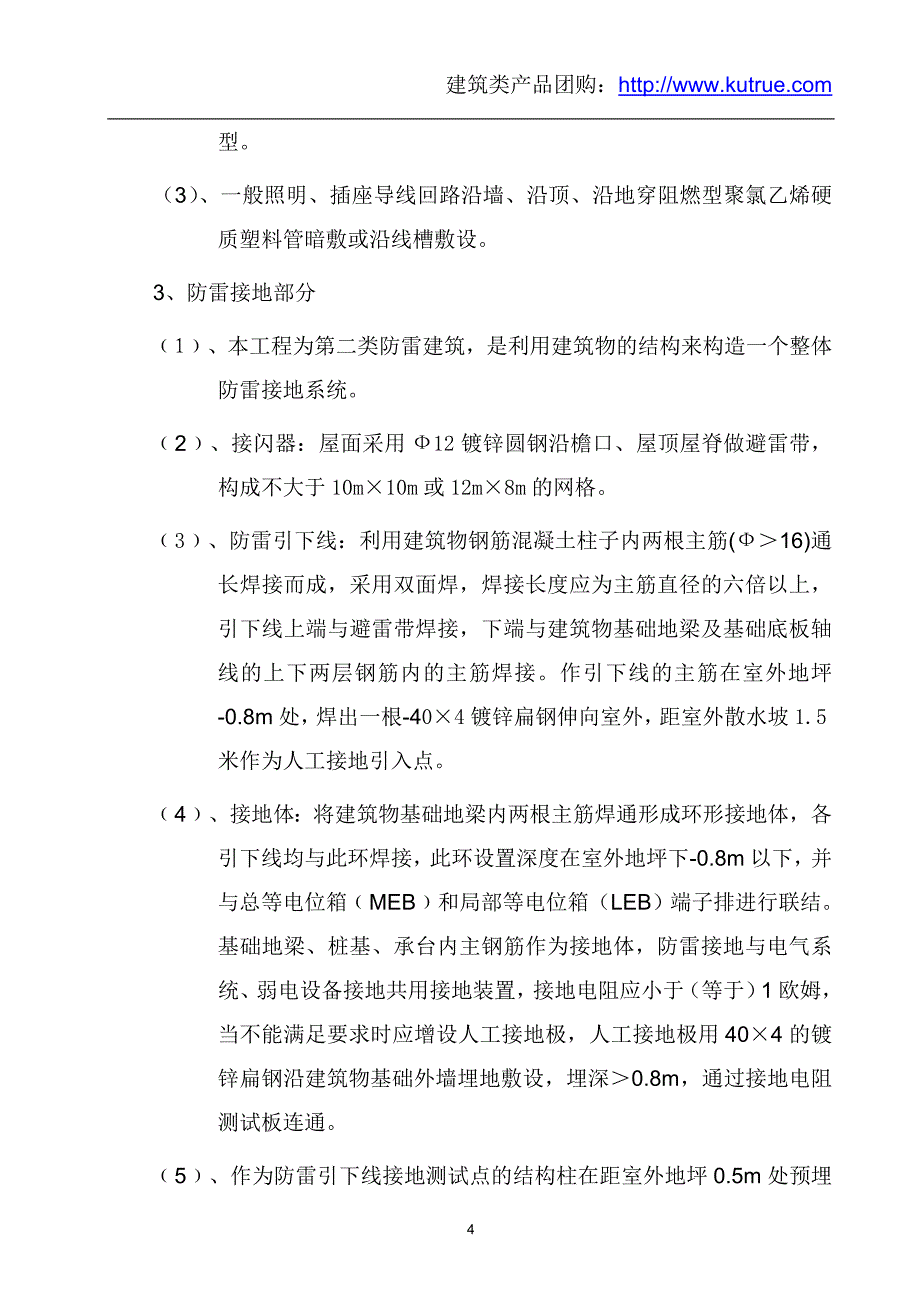 建筑类产品团购：http://www.kutrue.com

型。

（3）、一般照明、插座导线回路沿墙、沿顶、沿地穿阻燃型聚氯乙烯硬质塑料管暗敷或沿线槽敷设。

3、防雷接地部分

（1）、本工程为第二类防雷建筑，是利用建筑物的结构来构造一个整体防雷接地系统。

（2）、接闪器：屋面采用 Φ12 镀锌圆钢沿檐口、屋顶屋脊做避雷带，构成不大于 10m×10m 或 12m×8m 的网格。

（3）、防雷引下线：利用建筑物钢筋混凝土柱子内两根主筋(Φ＞16)通长焊接而成，采用双面焊，焊接长度应为主筋直径的六倍以上，引下线上端与避雷带焊接，下端与建筑物基础地梁及基础底板轴线的上下两层钢筋内的主筋焊接。作引下线的主筋在室外地坪-0.8m 处，焊出一根-40×4 镀锌扁钢伸向室外，距室外散水坡 1.5 米作为人工接地引入点。

（4）、接地体：将建筑物基础地梁内两根主筋焊通形成环形接地体，各引下线均与此环焊接，此环设置深度在室外地坪下-0.8m 以下，并与总等电位箱（MEB）和局部等电位箱（LEB）端子排进行联结。基础地梁、桩基、承台内主钢筋作为接地体，防雷接地与电气系统、弱电设备接地共用接地装置，接地电阻应小于（等于）1 欧姆，当不能满足要求时应增设人工接地极，人工接地极用 40×4 的镀锌扁钢沿建筑物基础外墙埋地敷设，埋深＞0.8m，通过接地电阻测试板连通。

（5）、作为防雷引下线接地测试点的结构柱在距室外地坪 0.5m 处预埋

4